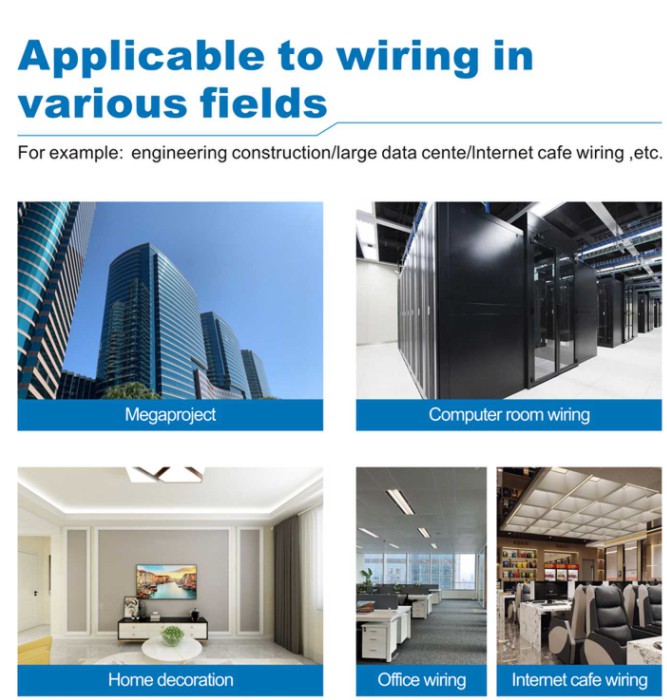 Applicable to wiring in various fields

For example: engineering construction/large data cente/Internet cafe wiring ,etc.

Megaproject

Computer room wiring

Home decoration

Office wiring

Internet cafe wiring